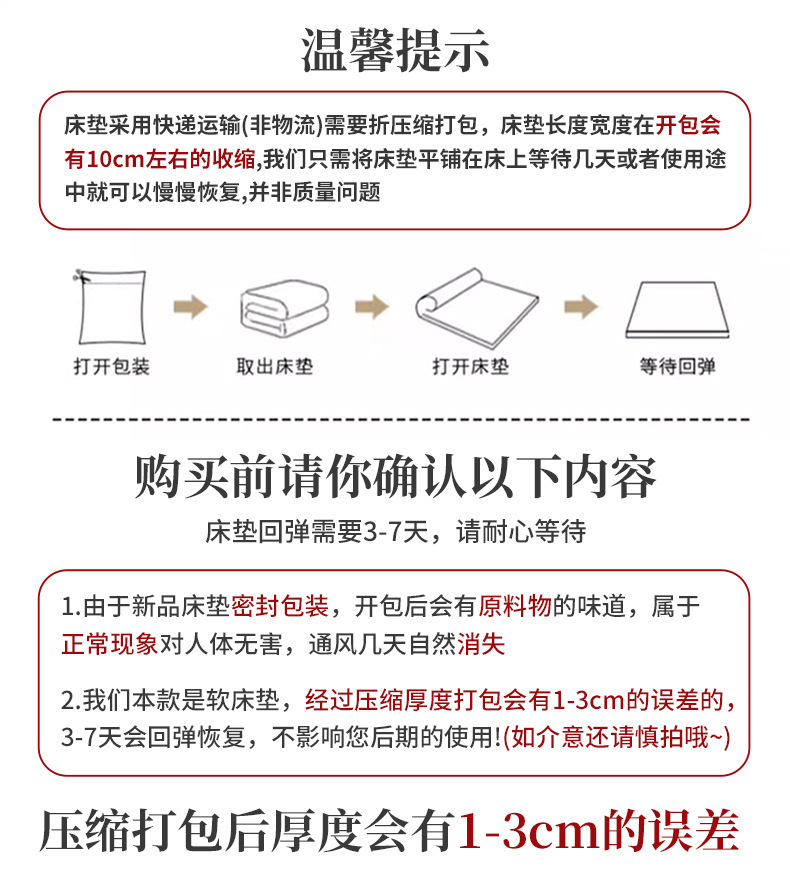 温馨提示

床垫采用快递运输(非物流)需要折压缩打包，床垫长度宽度在开包会有10cm左右的收缩,我们只需将床垫平铺在床上等待几天或者使用途中就可以慢慢恢复,并非质量问题

打开包装

取出床垫

打开床垫

等待回弹

购买前请你确认以下内容

床垫回弹需要3-7天，请耐心等待

1.由于新品床垫密封包装，开包后会有原料物的味道，属于正常现象对人体无害，通风几天自然消失

2.我们本款是软床垫，经过压缩厚度打包会有1-3cm的误差的，3-7天会回弹恢复，不影响您后期的使用!(如介意还请慎拍哦~)

压缩打包后厚度会有1-3cm的误差